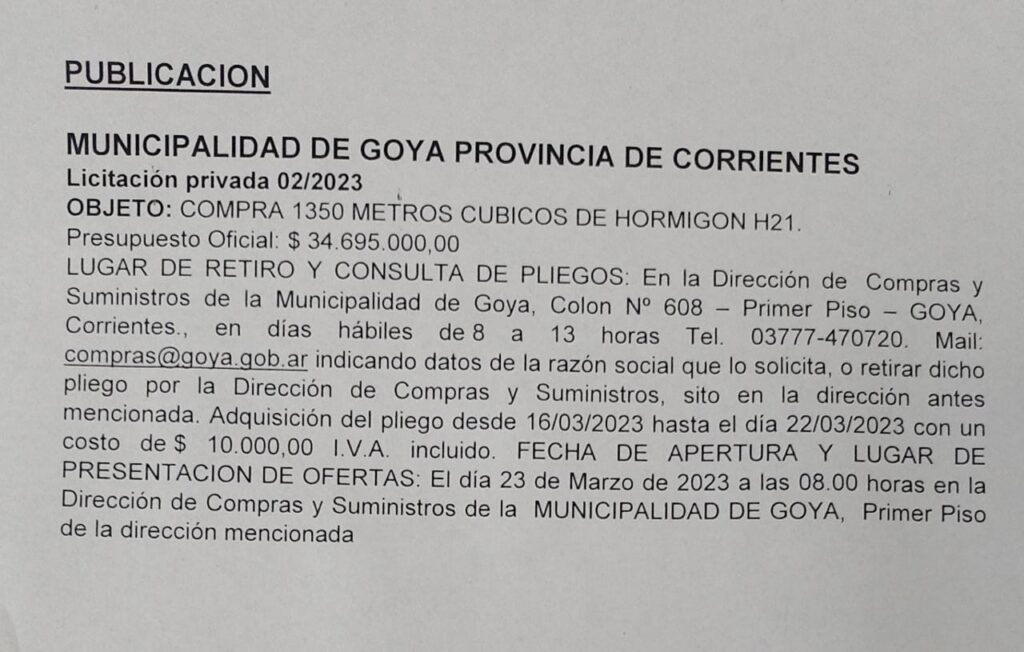 PUBLICACION

MUNICIPALIDAD DE GOYA PROVINCIA DE CORRIENTES
Licitación privada 02/2023
OBJETO: COMPRA 1350 METROS CUBICOS DE HORMIGON H21.
Presupuesto Oficial: $ 34.695.000,00
LUGAR DE RETIRO Y CONSULTA DE PLIEGOS: En la Dirección de Compras y Suministros de la Municipalidad de Goya, Colon Nº 608 – Primer Piso – GOYA, Corrientes., en días hábiles de 8 a 13 horas Tel. 03777-470720. Mail: compras@goya.gob.ar indicando datos de la razón social que lo solicita, o retirar dicho pliego por la Dirección de Compras y Suministros, sito en la dirección antes mencionada. Adquisición del pliego desde 16/03/2023 hasta el día 22/03/2023 con un costo de $ 10.000,00 I.V.A. incluido. FECHA DE APERTURA Y LUGAR DE PRESENTACION DE OFERTAS: El día 23 de Marzo de 2023 a las 08.00 horas en la Dirección de Compras y Suministros de la MUNICIPALIDAD DE GOYA, Primer Piso de la dirección mencionada